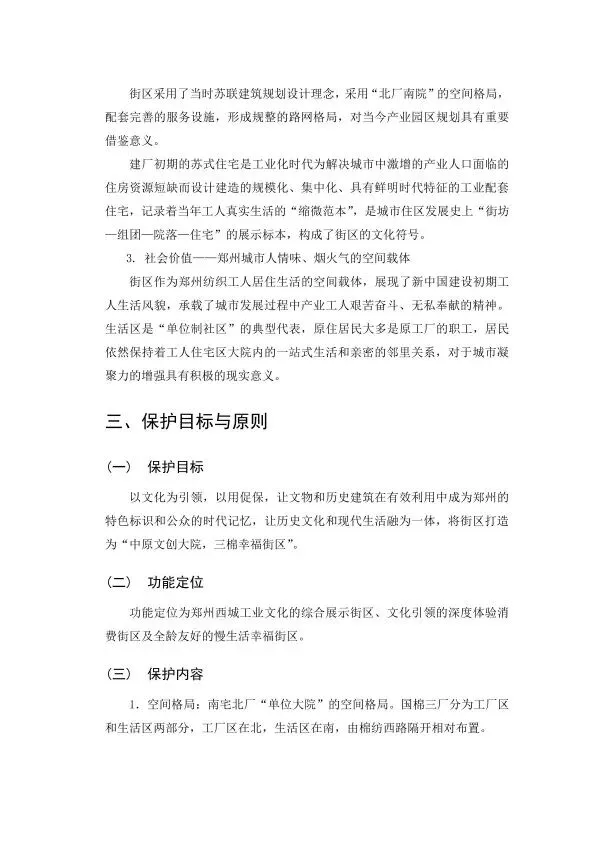 街区采用了当时苏联建筑规划设计理念，采用“北厂南院”的空间格局，配套完善的服务设施，形成规整的路网格局，对当今产业园区规划具有重要借鉴意义。

建厂初期的苏式住宅是工业化时代为解决城市中激增的产业人口面临的住房资源短缺而设计建造的规模化、集中化、具有鲜明时代特征的工业配套住宅，记录着当年工人真实生活的“缩微范本”，是城市住区发展史上“街坊—组团—院落—住宅”的展示标本，构成了街区的文化符号。

3. 社会价值——郑州城市人情味、烟火气的空间载体

街区作为郑州纺织工人居住生活的空间载体，展现了新中国建设初期工人生活风貌，承载了城市发展过程中产业工人艰苦奋斗、无私奉献的精神。生活区是“单位制社区”的典型代表，原住居民大多是原工厂的职工，居民依然保持着工人住宅区大院内的一站式生活和亲密的邻里关系，对于城市凝聚力的增强具有积极的现实意义。

三、保护目标与原则

（一） 保护目标

以文化为引领，以用促保，让文物和历史建筑在有效利用中成为郑州的特色标识和公众的时代记忆，让历史文化和现代生活融为一体，将街区打造为“中原文创大院，三棉幸福街区”。

（二） 功能定位

功能定位为郑州西城工业文化的综合展示街区、文化引领的深度体验消费街区及全龄友好的慢生活幸福街区。

（三） 保护内容

1. 空间格局：南宅北厂“单位大院”的空间格局。国棉三厂分为工厂区和生活区两部分，工厂区在北，生活区在南，由棉纺西路隔开相对布置。